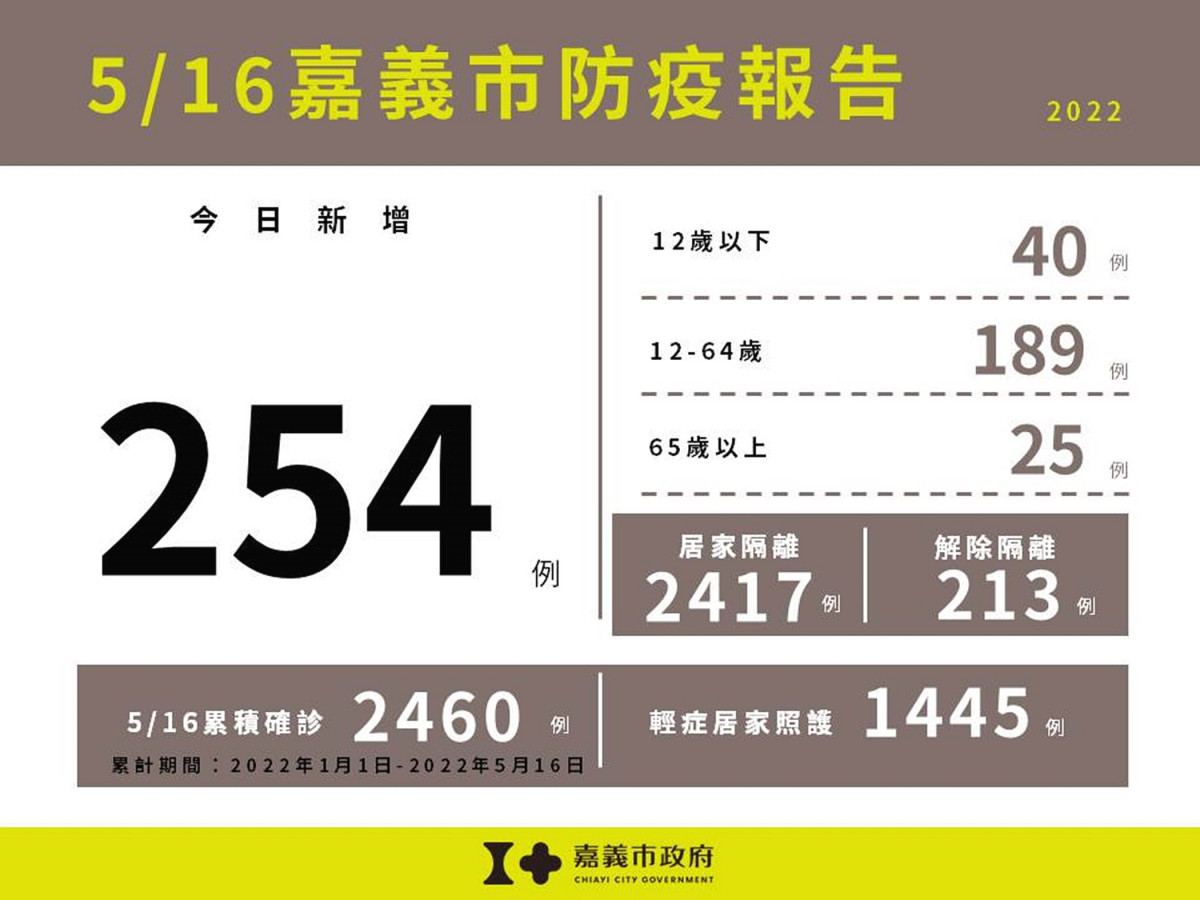 5/16嘉義市防疫報告

2022

今日新增

254 例

12歲以下 40 例

12-64歲 189 例

65歲以上 25 例

居家隔離
2417 例

解除隔離
213 例

5/16累積確診 2460 例
累計期間：2022年1月1日-2022年5月16日

輕症居家照護 1445 例

嘉義市政府
CHIAYI CITY GOVERNMENT